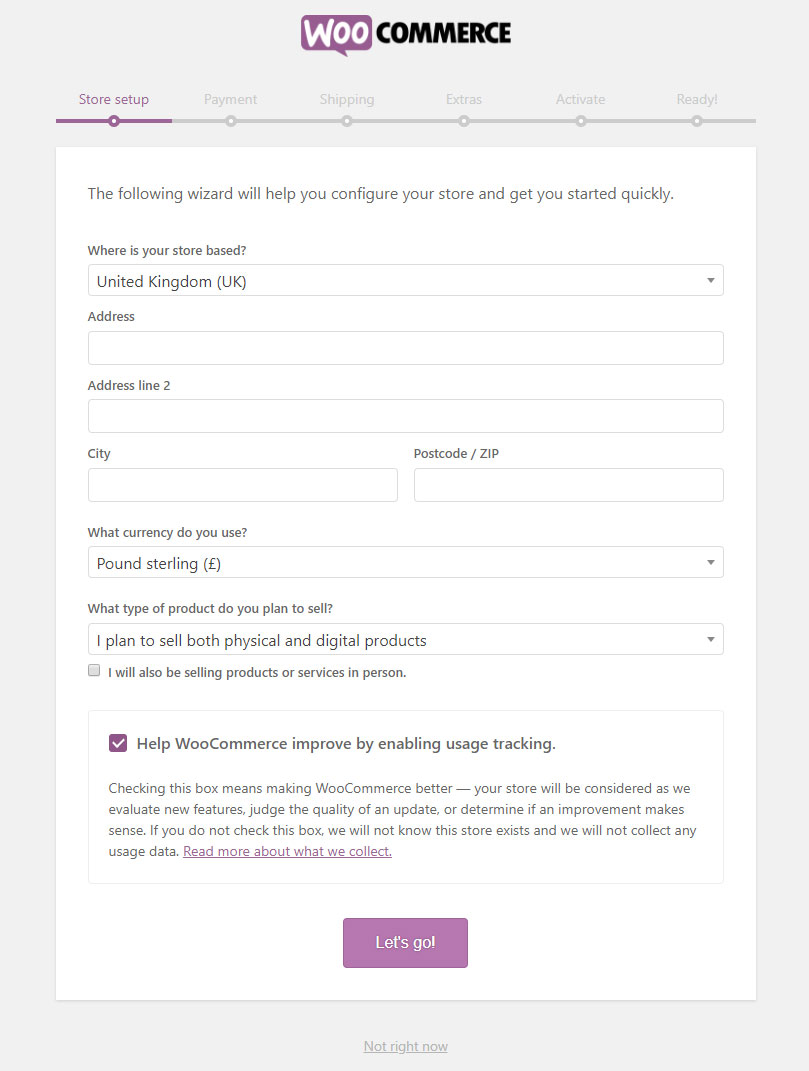 WOO COMMERCE

Store setup Payment Shipping Extras Activate Ready!

The following wizard will help you configure your store and get you started quickly.

Where is your store based?

United Kingdom (UK)

Address

Address line 2

City

Postcode / ZIP

What currency do you use?

Pound sterling (£)

What type of product do you plan to sell?

I plan to sell both physical and digital products

I will also be selling products or services in person.

Help WooCommerce improve by enabling usage tracking.

Checking this box means making WooCommerce better — your store will be considered as we evaluate new features, judge the quality of an update, or determine if an improvement makes sense. If you do not check this box, we will not know this store exists and we will not collect any usage data. Read more about what we collect.

Let's go!

Not right now